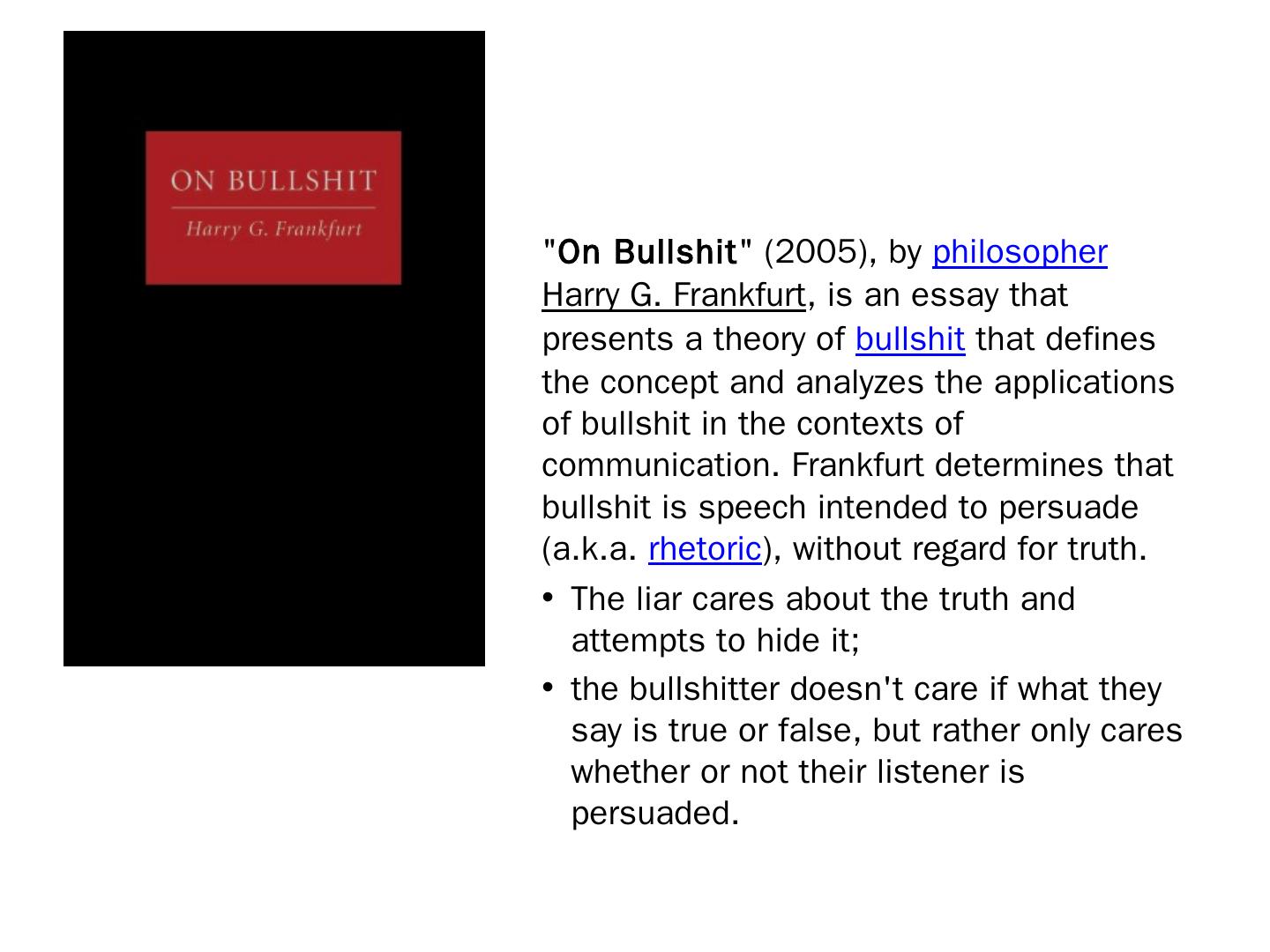 ON BULLSHIT

Harry G. Frankfurt

"On Bullshit" (2005), by philosopher Harry G. Frankfurt, is an essay that presents a theory of bullshit that defines the concept and analyzes the applications of bullshit in the contexts of communication. Frankfurt determines that bullshit is speech intended to persuade (a.k.a. rhetoric), without regard for truth.

• The liar cares about the truth and attempts to hide it;
• the bullshitter doesn't care if what they say is true or false, but rather only cares whether or not their listener is persuaded.